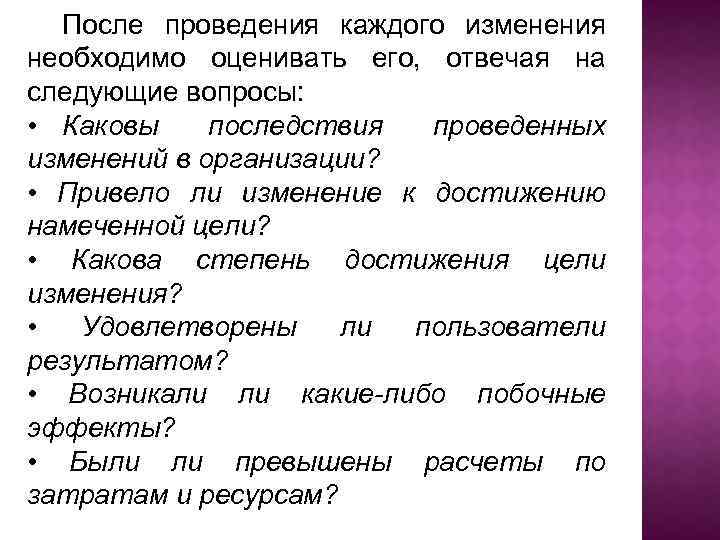 После проведения каждого изменения необходимо оценивать его, отвечая на следующие вопросы:

• Каковы последствия проведенных изменений в организации?

• Привело ли изменение к достижению намеченной цели?

• Какова степень достижения цели изменения?

• Удовлетворены ли пользователи результатом?

• Возникали ли какие-либо побочные эффекты?

• Были ли превышены расчеты по затратам и ресурсам?